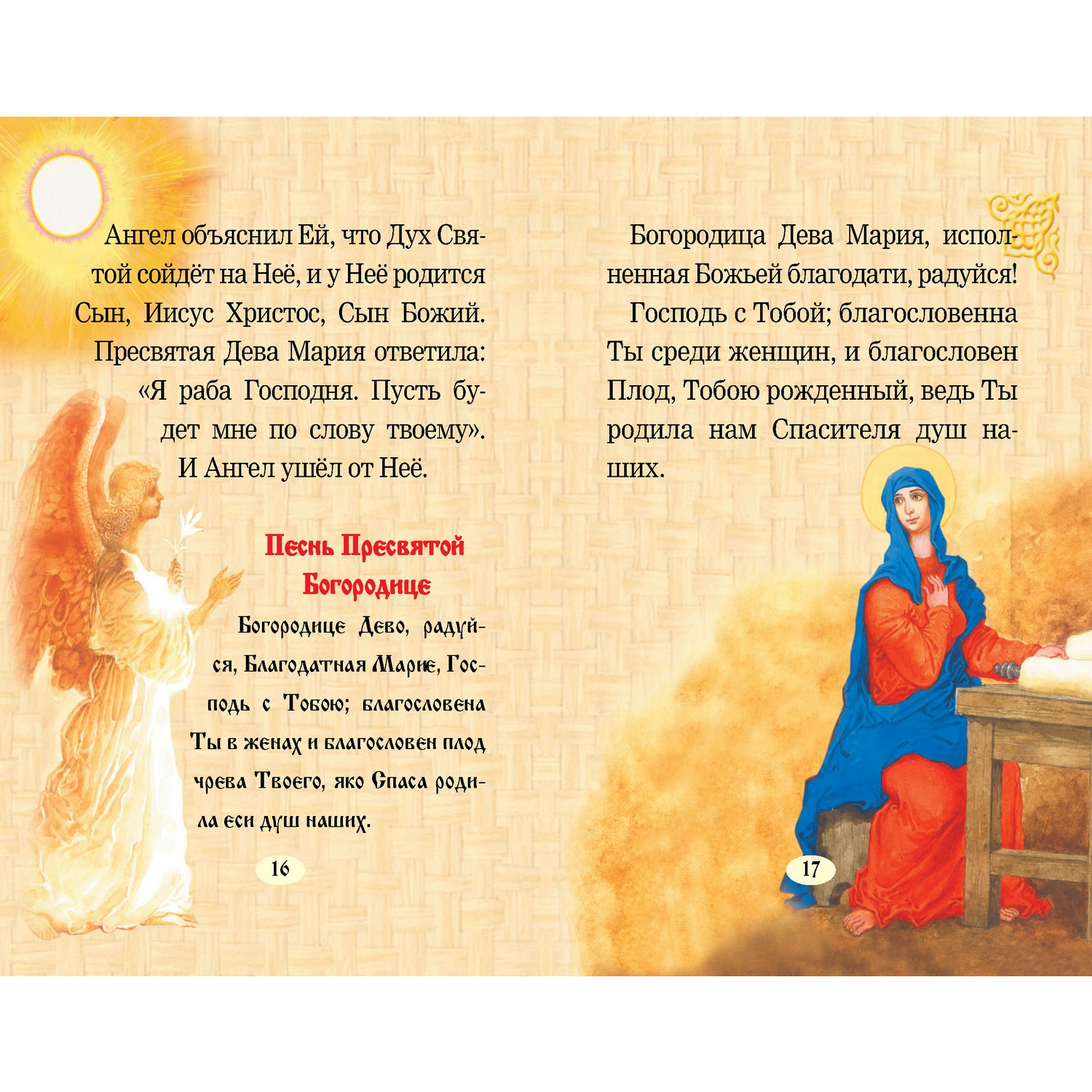 Ангел объяснил Ей, что Дух Святой сойдёт на Неё, и у Неё родится Сын, Иисус Христос, Сын Божий. Пресвятая Дева Мария ответила: «Я раба Господня. Пусть будет мне по слову твоему». И Ангел ушёл от Неё.

Песнь Пресвятой Богородице

Богородице Дево, радуйся, Благодатная Марие, Господь с Тобою; благословена Ты в женах и благословен плод чрева Твоего, яко Спаса родила еси душ наших.

16

Богородица Дева Мария, исполненная Божьей благодати, радуйся!

Господь с Тобой; благословенна Ты среди женщин, и благословен Плод, Тобою рожденный, ведь Ты родила нам Спасителя душ наших.

17